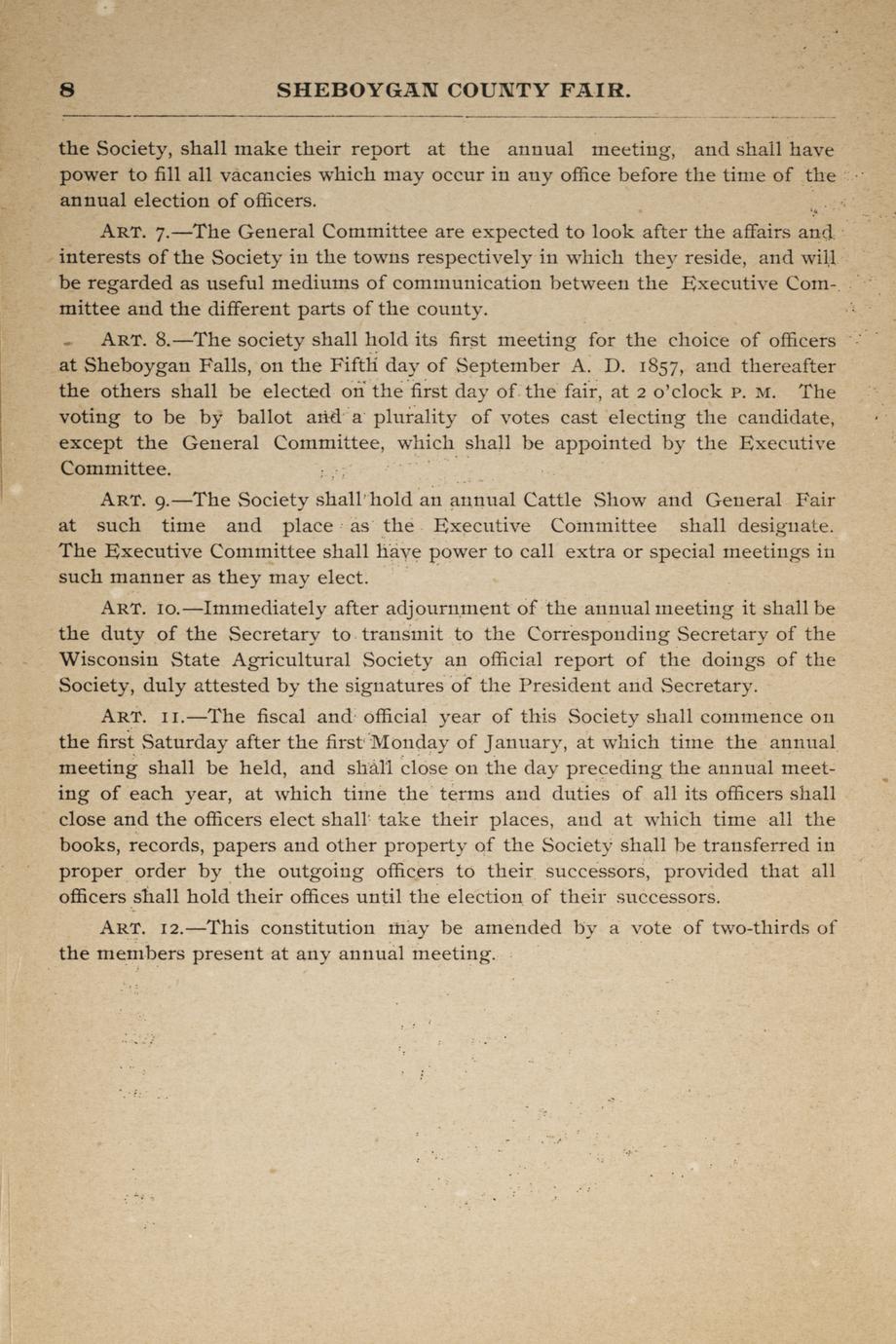 8 SHEBOYGAN COUNTY FAIR.

the Society, shall make their report at the annual meeting, and shall have power to fill all vacancies which may occur in any office before the time of the annual election of officers.

ART. 7.—The General Committee are expected to look after the affairs and interests of the Society in the towns respectively in which they reside, and will be regarded as useful mediums of communication between the Executive Committee and the different parts of the county.

ART. 8.—The society shall hold its first meeting for the choice of officers at Sheboygan Falls, on the Fifth day of September A. D. 1857, and thereafter the others shall be elected on the first day of the fair, at 2 o'clock P. M. The voting to be by ballot and a plurality of votes cast electing the candidate, except the General Committee, which shall be appointed by the Executive Committee.

ART. 9.—The Society shall hold an annual Cattle Show and General Fair at such time and place as the Executive Committee shall designate. The Executive Committee shall have power to call extra or special meetings in such manner as they may elect.

ART. 10.—Immediately after adjournment of the annual meeting it shall be the duty of the Secretary to transmit to the Corresponding Secretary of the Wisconsin State Agricultural Society an official report of the doings of the Society, duly attested by the signatures of the President and Secretary.

ART. 11.—The fiscal and official year of this Society shall commence on the first Saturday after the first Monday of January, at which time the annual meeting shall be held, and shall close on the day preceding the annual meeting of each year, at which time the terms and duties of all its officers shall close and the officers elect shall take their places, and at which time all the books, records, papers and other property of the Society shall be transferred in proper order by the outgoing officers to their successors, provided that all officers shall hold their offices until the election of their successors.

ART. 12.—This constitution may be amended by a vote of two-thirds of the members present at any annual meeting.